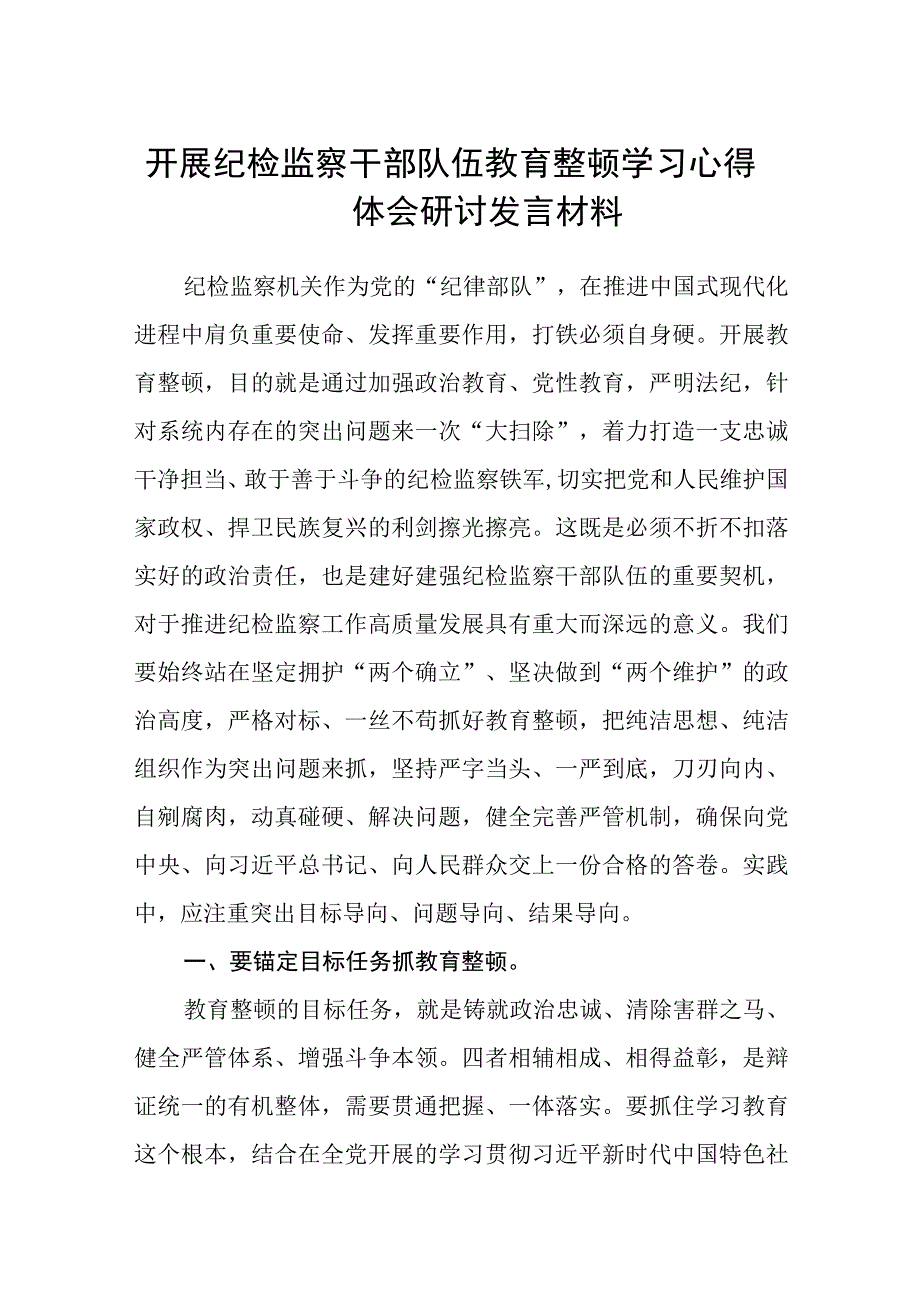 开展纪检监察干部队伍教育整顿学习心得体会研讨发言材料

纪检监察机关作为党的“纪律部队”，在推进中国式现代化进程中肩负重要使命、发挥重要作用，打铁必须自身硬。开展教育整顿，目的就是通过加强政治教育、党性教育，严明法纪，针对系统内存在的突出问题来一次“大扫除”，着力打造一支忠诚干净担当、敢于善于斗争的纪检监察铁军，切实把党和人民维护国家政权、捍卫民族复兴的利剑擦光擦亮。这既是必须不折不扣落实好的政治责任，也是建好建强纪检监察干部队伍的重要契机，对于推进纪检监察工作高质量发展具有重大而深远的意义。我们要始终站在坚定拥护“两个确立”、坚决做到“两个维护”的政治高度，严格对标、一丝不苟抓好教育整顿，把纯洁思想、纯洁组织作为突出问题来抓，坚持严字当头、一严到底，刀刃向内、自剜腐肉，动真碰硬、解决问题，健全完善严管机制，确保向党中央、向习近平总书记、向人民群众交上一份合格的答卷。实践中，应注重突出目标导向、问题导向、结果导向。

一、要锚定目标任务抓教育整顿。

教育整顿的目标任务，就是铸就政治忠诚、清除害群之马、健全严管体系、增强斗争本领。四者相辅相成、相得益彰，是辩证统一的有机整体，需要贯通把握、一体落实。要抓住学习教育这个根本，结合在全党开展的学习贯彻习近平新时代中国特色社